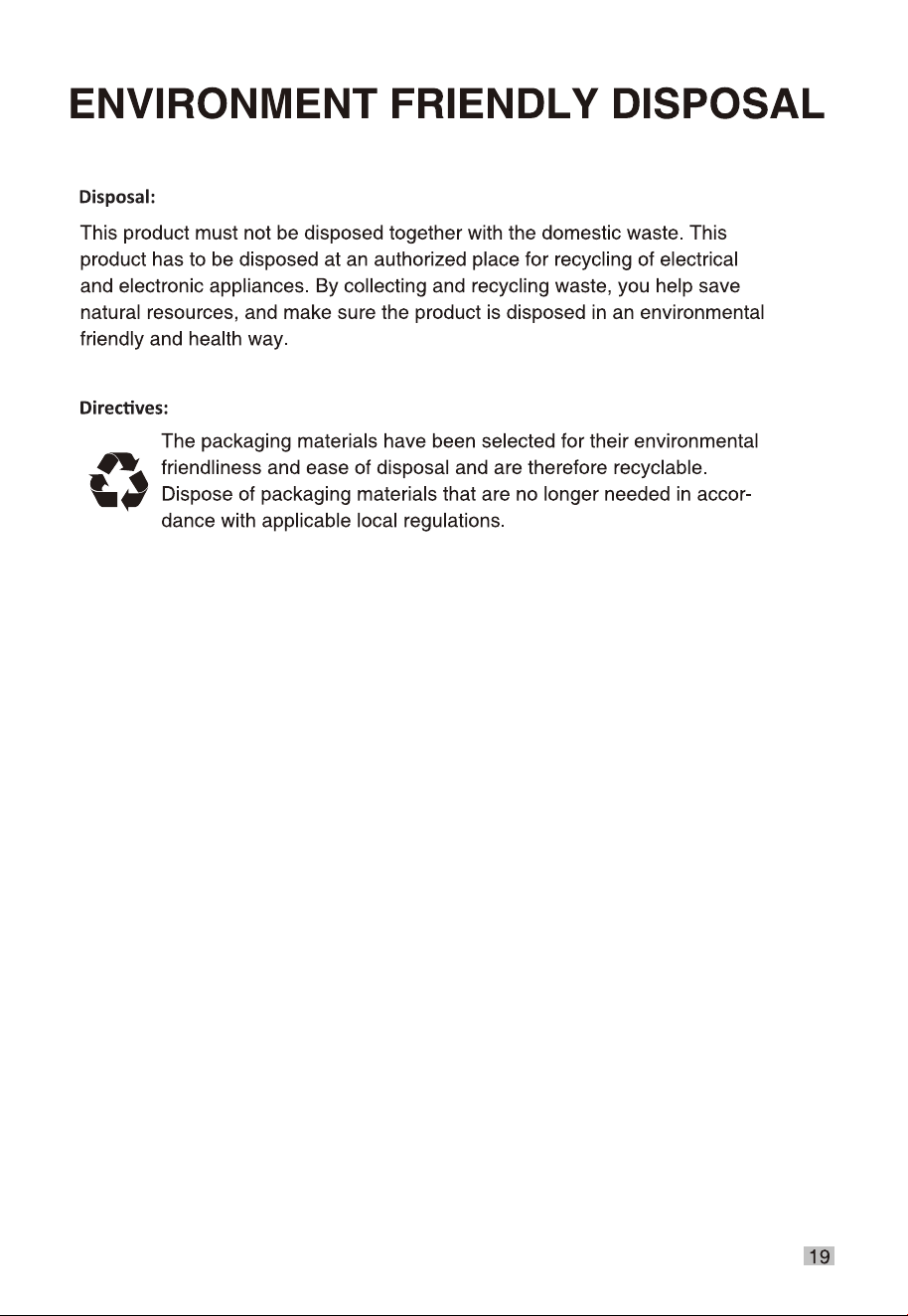 ENVIRONMENT FRIENDLY DISPOSAL

Disposal:

This product must not be disposed together with the domestic waste. This product has to be disposed at an authorized place for recycling of electrical and electronic appliances. By collecting and recycling waste, you help save natural resources, and make sure the product is disposed in an environmental friendly and health way.

Directives:

The packaging materials have been selected for their environmental friendliness and ease of disposal and are therefore recyclable. Dispose of packaging materials that are no longer needed in accordance with applicable local regulations.

19